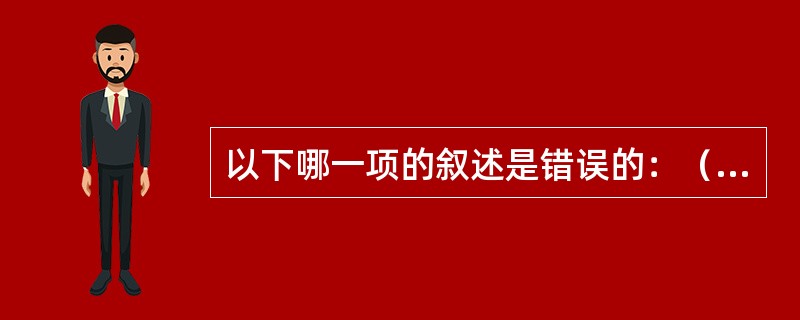 以下哪一项的叙述是错误的：（...